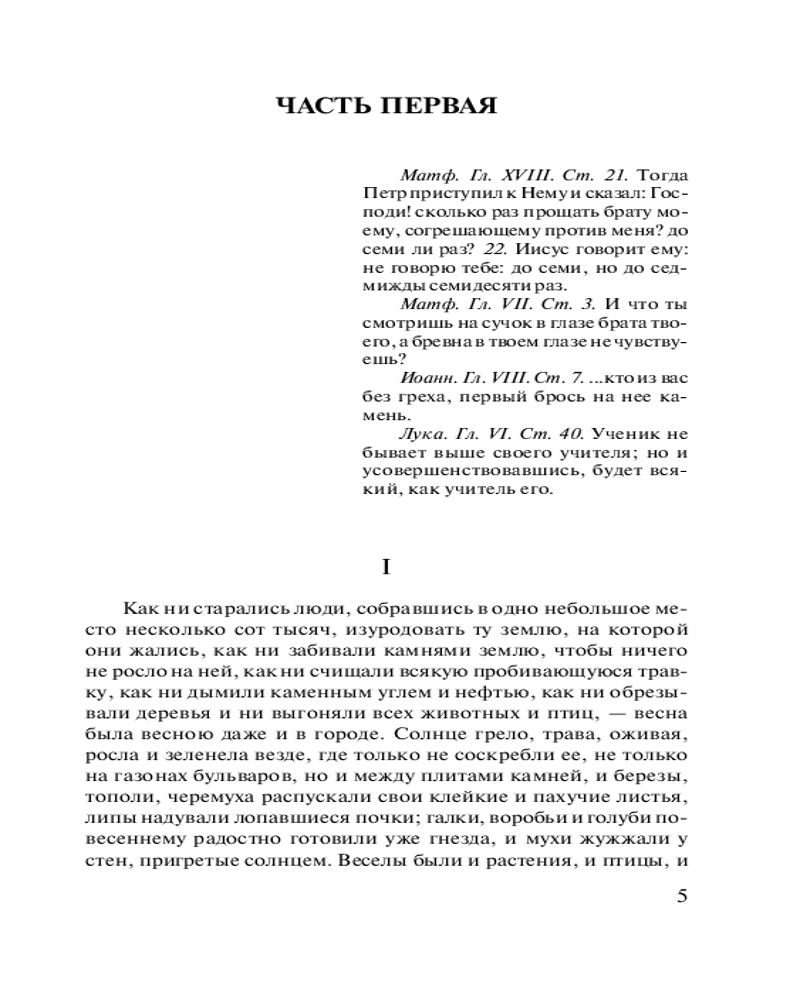 ЧАСТЬ ПЕРВАЯ

Матф. Гл. XVIII. Ст. 21. Тогда Петр приступил к Нему и сказал: Господи! сколько раз прощать брату моему, согрешающему против меня? до семи ли раз? 22. Иисус говорит ему: не говорю тебе: до семи, но до седмижды семидесяти раз.

Матф. Гл. VII. Ст. 3. И что ты смотришь на сучок в глазе брата твоего, а бревна в твоем глазе не чувствуешь?

Иоанн. Гл. VIII. Ст. 7. ...кто из вас без греха, первый брось на нее камень.

Лука. Гл. VI. Ст. 40. Ученик не бывает выше своего учителя; но и усовершенствовавшись, будет всякий, как учитель его.

I

Как ни старались люди, собравшись в одно небольшое место несколько сот тысяч, изуродовать ту землю, на которой они жались, как ни забивали камнями землю, чтобы ничего не росло на ней, как ни счищали всякую пробивающуюся травку, как ни дымили каменным углем и нефтью, как ни обрезывали деревья и ни выгоняли всех животных и птиц, — весна была весною даже и в городе. Солнце грело, трава, оживая, росла и зеленела везде, где только не соскребли ее, не только на газонах бульваров, но и между плитами камней, и березы, тополи, черемуха распускали свои клейкие и пахучие листья, липы надували лопавшиеся почки; галки, воробьи и голуби по-весеннему радостно готовили уже гнезда, и мухи жужжали у стен, пригретые солнцем. Веселы были и растения, и птицы, и

5